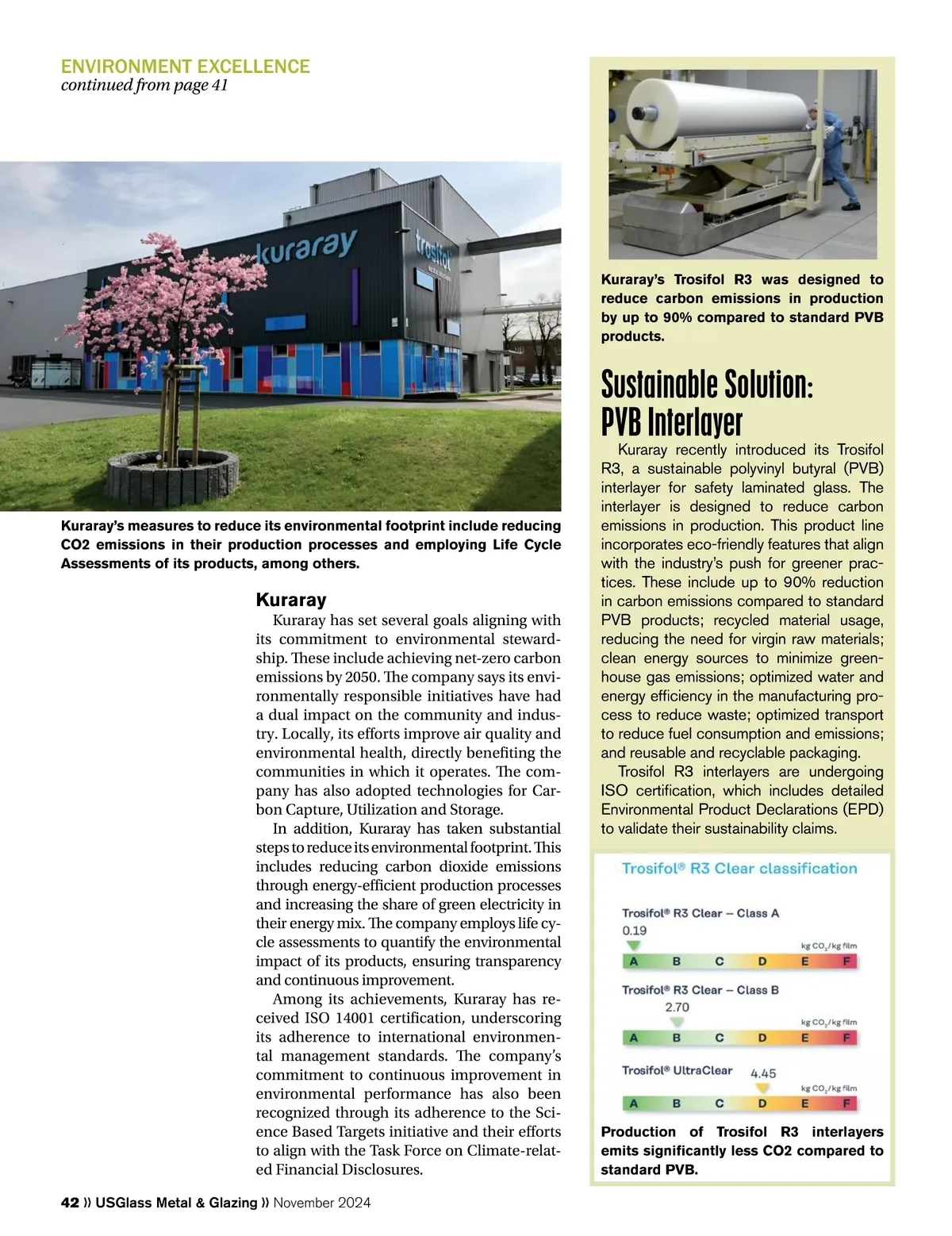 ENVIRONMENT EXCELLENCE
continued from page 41

kuraray
trosifol

Kuraray's measures to reduce its environmental footprint include reducing CO2 emissions in their production processes and employing Life Cycle Assessments of its products, among others.

Kuraray
Kuraray has set several goals aligning with its commitment to environmental stewardship. These include achieving net-zero carbon emissions by 2050. The company says its environmentally responsible initiatives have had a dual impact on the community and industry. Locally, its efforts improve air quality and environmental health, directly benefiting the communities in which it operates. The company has also adopted technologies for Carbon Capture, Utilization and Storage.

In addition, Kuraray has taken substantial steps to reduce its environmental footprint. This includes reducing carbon dioxide emissions through energy-efficient production processes and increasing the share of green electricity in their energy mix. The company employs life cycle assessments to quantify the environmental impact of its products, ensuring transparency and continuous improvement.

Among its achievements, Kuraray has received ISO 14001 certification, underscoring its adherence to international environmental management standards. The company's commitment to continuous improvement in environmental performance has also been recognized through its adherence to the Science Based Targets initiative and their efforts to align with the Task Force on Climate-related Financial Disclosures.

Kuraray's Trosifol R3 was designed to reduce carbon emissions in production by up to 90% compared to standard PVB products.

Sustainable Solution: PVB Interlayer
Kuraray recently introduced its Trosifol R3, a sustainable polyvinyl butyral (PVB) interlayer for safety laminated glass. The interlayer is designed to reduce carbon emissions in production. This product line incorporates eco-friendly features that align with the industry's push for greener practices. These include up to 90% reduction in carbon emissions compared to standard PVB products; recycled material usage, reducing the need for virgin raw materials; clean energy sources to minimize greenhouse gas emissions; optimized water and energy efficiency in the manufacturing process to reduce waste; optimized transport to reduce fuel consumption and emissions; and reusable and recyclable packaging.

Trosifol R3 interlayers are undergoing ISO certification, which includes detailed Environmental Product Declarations (EPD) to validate their sustainability claims.

Trosifol® R3 Clear classification

Trosifol® R3 Clear – Class A
0.19
kg $CO_2$/kg film
A B C D E F

Trosifol® R3 Clear – Class B
2.70
kg $CO_2$/kg film
A B C D E F

Trosifol® UltraClear
4.45
kg $CO_2$/kg film
A B C D E F

Production of Trosifol R3 interlayers emits significantly less CO2 compared to standard PVB.

42 » USGlass Metal & Glazing » November 2024